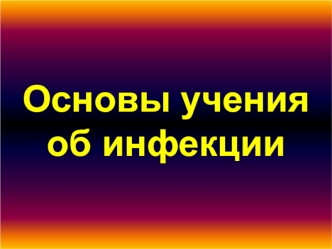 Основы учения об инфекции